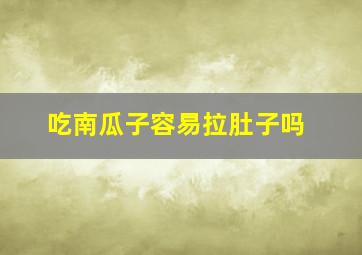 吃南瓜子容易拉肚子吗